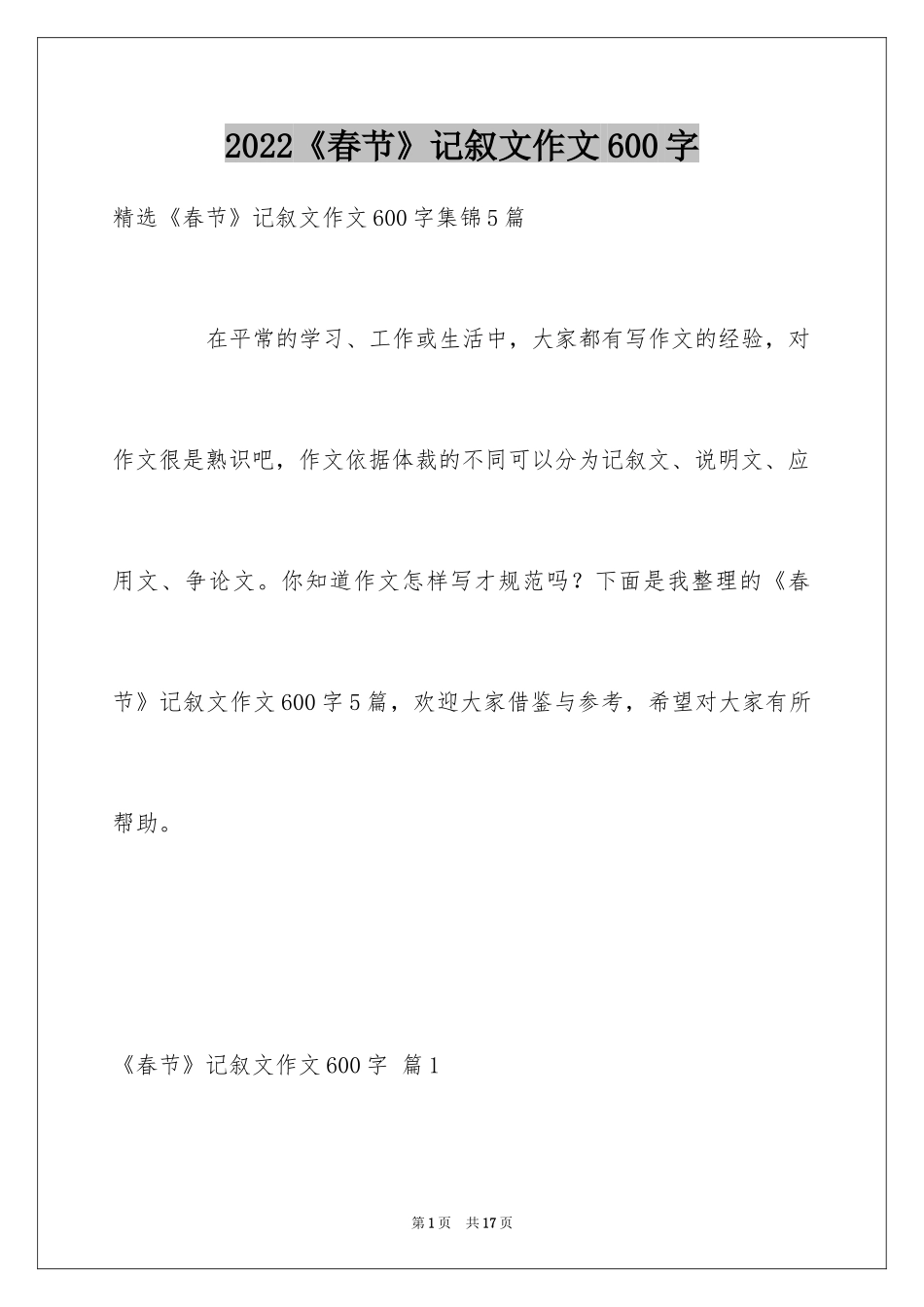 2022《春节》记叙文作文600字

精选《春节》记叙文作文600字集锦5篇

在平常的学习、工作或生活中，大家都有写作文的经验，对作文很是熟识吧，作文依据体裁的不同可以分为记叙文、说明文、应用文、争论文。你知道作文怎样写才规范吗？下面是我整理的《春节》记叙文作文600字5篇，欢迎大家借鉴与参考，希望对大家有所帮助。

《春节》记叙文作文600字 篇1

第1页 共17页